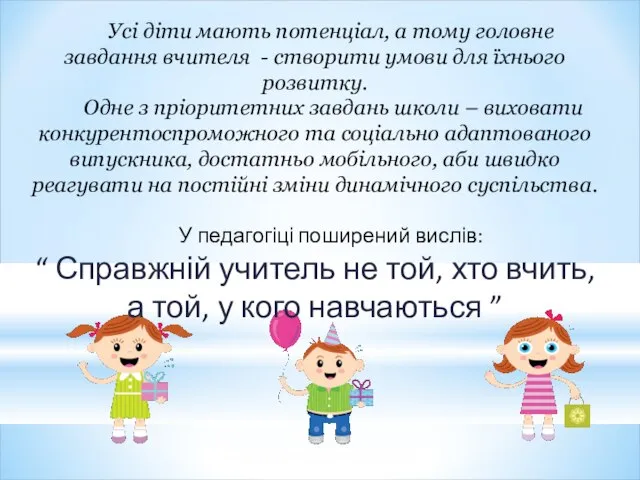 Усі діти мають потенціал, а тому головне завдання вчителя - створити умови для їхнього розвитку.

Одне з пріоритетних завдань школи – виховати конкурентоспроможного та соціально адаптованого випускника, достатньо мобільного, аби швидко реагувати на постійні зміни динамічного суспільства.

У педагогіці поширений вислів:
“ Справжній учитель не той, хто вчить, а той, у кого навчаються ”